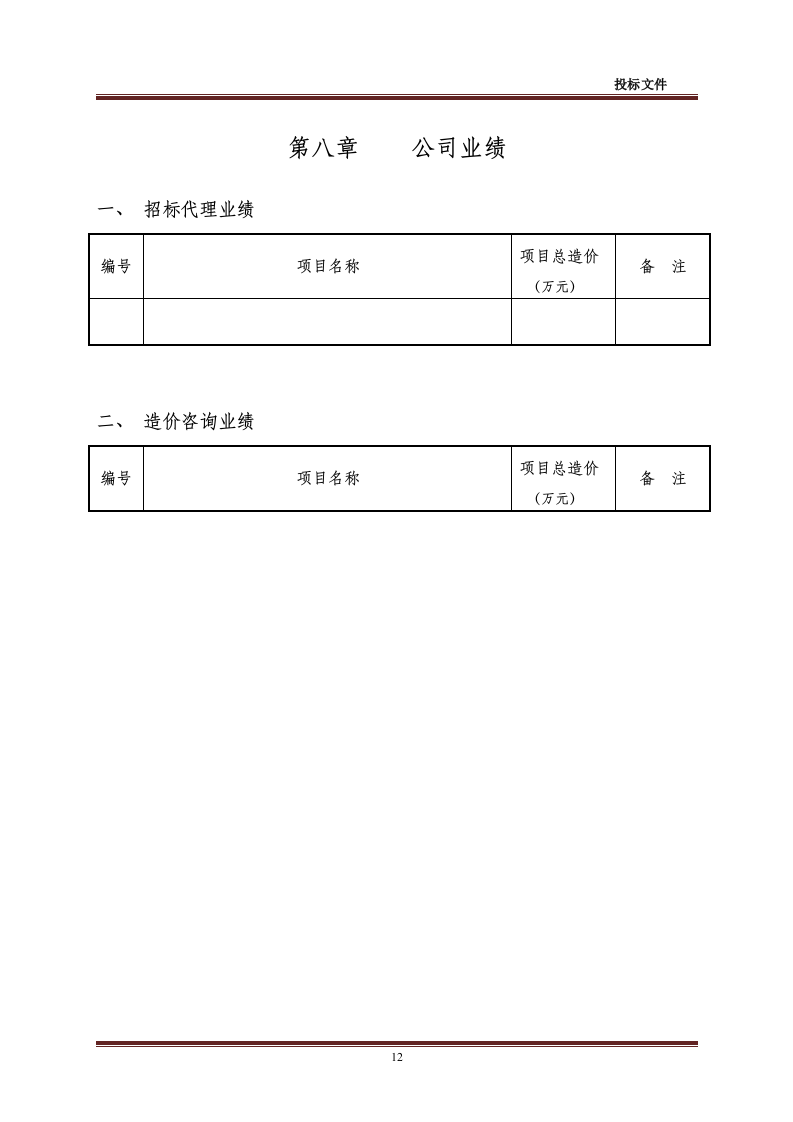 投标文件

第八章　　公司业绩

一、 招标代理业绩

| 编号 | 项目名称 | 项目总造价（万元） | 备　注 |
|---|---|---|---|
| | | | |

二、 造价咨询业绩

| 编号 | 项目名称 | 项目总造价（万元） | 备　注 |
|---|---|---|---|

12